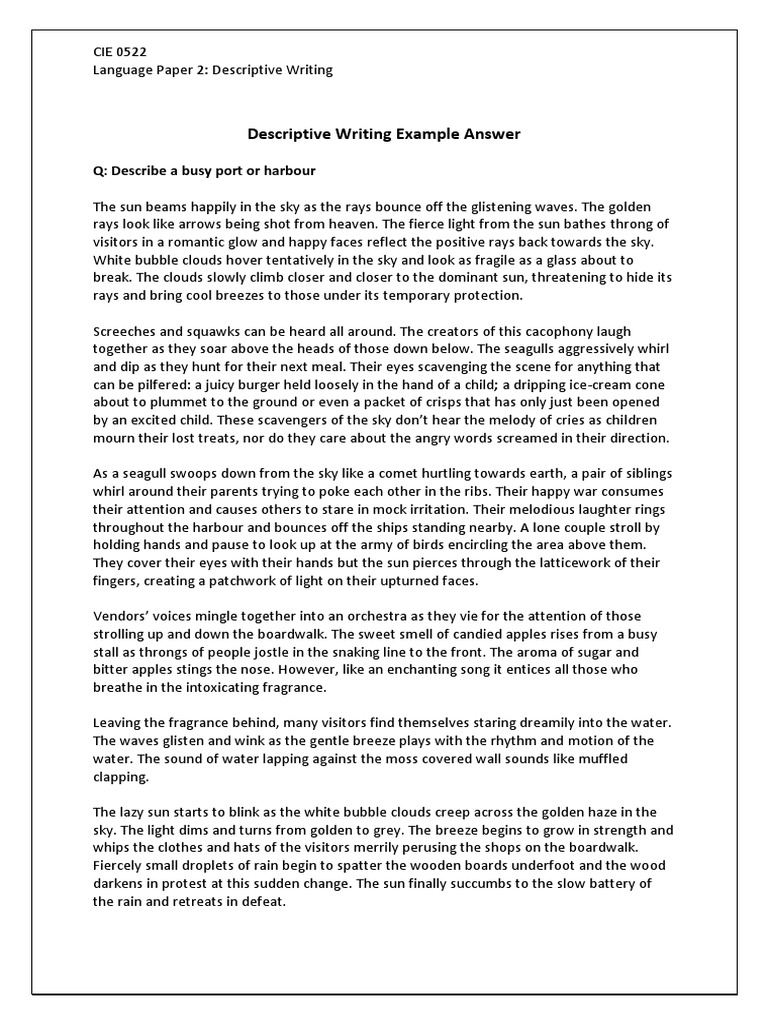 CIE 0522
Language Paper 2: Descriptive Writing

Descriptive Writing Example Answer

Q: Describe a busy port or harbour

The sun beams happily in the sky as the rays bounce off the glistening waves. The golden rays look like arrows being shot from heaven. The fierce light from the sun bathes throng of visitors in a romantic glow and happy faces reflect the positive rays back towards the sky. White bubble clouds hover tentatively in the sky and look as fragile as a glass about to break. The clouds slowly climb closer and closer to the dominant sun, threatening to hide its rays and bring cool breezes to those under its temporary protection.

Screeches and squawks can be heard all around. The creators of this cacophony laugh together as they soar above the heads of those down below. The seagulls aggressively whirl and dip as they hunt for their next meal. Their eyes scavenging the scene for anything that can be pilfered: a juicy burger held loosely in the hand of a child; a dripping ice-cream cone about to plummet to the ground or even a packet of crisps that has only just been opened by an excited child. These scavengers of the sky don't hear the melody of cries as children mourn their lost treats, nor do they care about the angry words screamed in their direction.

As a seagull swoops down from the sky like a comet hurtling towards earth, a pair of siblings whirl around their parents trying to poke each other in the ribs. Their happy war consumes their attention and causes others to stare in mock irritation. Their melodious laughter rings throughout the harbour and bounces off the ships standing nearby. A lone couple stroll by holding hands and pause to look up at the army of birds encircling the area above them. They cover their eyes with their hands but the sun pierces through the latticework of their fingers, creating a patchwork of light on their upturned faces.

Vendors' voices mingle together into an orchestra as they vie for the attention of those strolling up and down the boardwalk. The sweet smell of candied apples rises from a busy stall as throngs of people jostle in the snaking line to the front. The aroma of sugar and bitter apples stings the nose. However, like an enchanting song it entices all those who breathe in the intoxicating fragrance.

Leaving the fragrance behind, many visitors find themselves staring dreamily into the water. The waves glisten and wink as the gentle breeze plays with the rhythm and motion of the water. The sound of water lapping against the moss covered wall sounds like muffled clapping.

The lazy sun starts to blink as the white bubble clouds creep across the golden haze in the sky. The light dims and turns from golden to grey. The breeze begins to grow in strength and whips the clothes and hats of the visitors merrily perusing the shops on the boardwalk. Fiercely small droplets of rain begin to spatter the wooden boards underfoot and the wood darkens in protest at this sudden change. The sun finally succumbs to the slow battery of the rain and retreats in defeat.